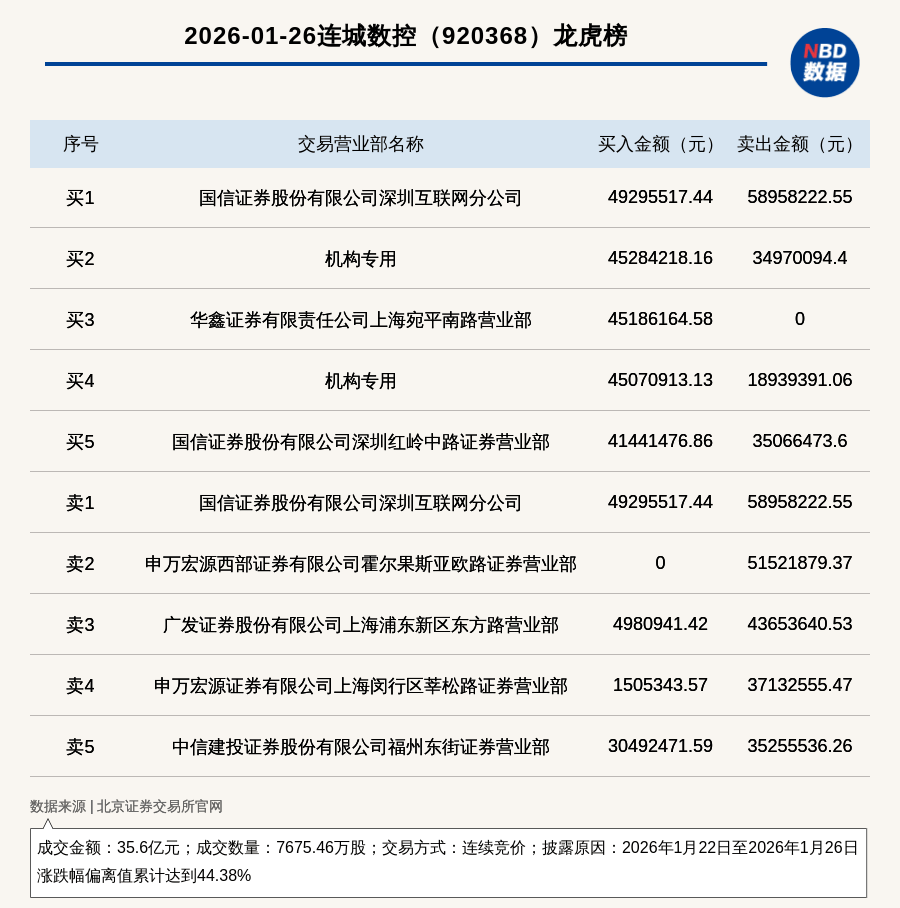 2026-01-26连城数控（920368）龙虎榜

NBD
数据

| 序号 | 交易营业部名称 | 买入金额（元） | 卖出金额（元） |
|---|---|---|---|
| 买1 | 国信证券股份有限公司深圳互联网分公司 | 49295517.44 | 58958222.55 |
| 买2 | 机构专用 | 45284218.16 | 34970094.4 |
| 买3 | 华鑫证券有限责任公司上海宛平南路营业部 | 45186164.58 | 0 |
| 买4 | 机构专用 | 45070913.13 | 18939391.06 |
| 买5 | 国信证券股份有限公司深圳红岭中路证券营业部 | 41441476.86 | 35066473.6 |
| 卖1 | 国信证券股份有限公司深圳互联网分公司 | 49295517.44 | 58958222.55 |
| 卖2 | 申万宏源西部证券有限公司霍尔果斯亚欧路证券营业部 | 0 | 51521879.37 |
| 卖3 | 广发证券股份有限公司上海浦东新区东方路营业部 | 4980941.42 | 43653640.53 |
| 卖4 | 申万宏源证券有限公司上海闵行区莘松路证券营业部 | 1505343.57 | 37132555.47 |
| 卖5 | 中信建投证券股份有限公司福州东街证券营业部 | 30492471.59 | 35255536.26 |

数据来源 | 北京证券交易所官网

成交金额：35.6亿元；成交数量：7675.46万股；交易方式：连续竞价；披露原因：2026年1月22日至2026年1月26日涨跌幅偏离值累计达到44.38%